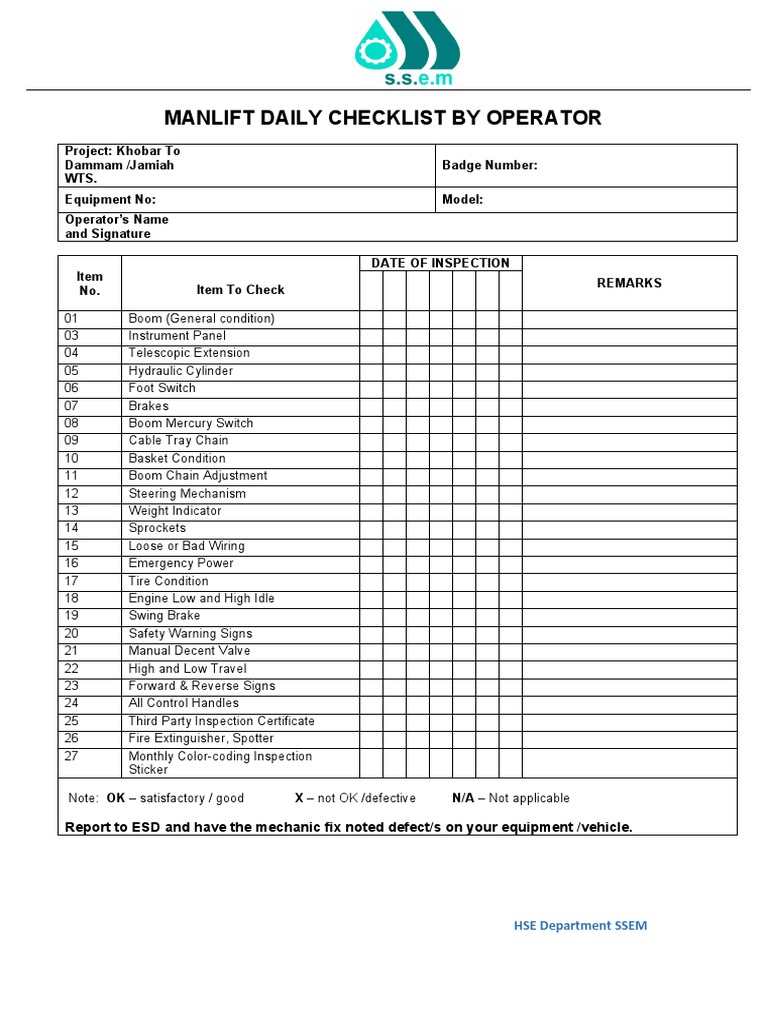 s.s.e.m

MANLIFT DAILY CHECKLIST BY OPERATOR

| Project: Khobar To Dammam /Jamiah WTS. | Badge Number: |
|---|---|
| Equipment No: | Model: |
| Operator's Name and Signature | |

| Item No. | Item To Check | DATE OF INSPECTION | | | | | | | REMARKS |
|---|---|---|---|---|---|---|---|---|---|
| 01 | Boom (General condition) | | | | | | | | |
| 03 | Instrument Panel | | | | | | | | |
| 04 | Telescopic Extension | | | | | | | | |
| 05 | Hydraulic Cylinder | | | | | | | | |
| 06 | Foot Switch | | | | | | | | |
| 07 | Brakes | | | | | | | | |
| 08 | Boom Mercury Switch | | | | | | | | |
| 09 | Cable Tray Chain | | | | | | | | |
| 10 | Basket Condition | | | | | | | | |
| 11 | Boom Chain Adjustment | | | | | | | | |
| 12 | Steering Mechanism | | | | | | | | |
| 13 | Weight Indicator | | | | | | | | |
| 14 | Sprockets | | | | | | | | |
| 15 | Loose or Bad Wiring | | | | | | | | |
| 16 | Emergency Power | | | | | | | | |
| 17 | Tire Condition | | | | | | | | |
| 18 | Engine Low and High Idle | | | | | | | | |
| 19 | Swing Brake | | | | | | | | |
| 20 | Safety Warning Signs | | | | | | | | |
| 21 | Manual Decent Valve | | | | | | | | |
| 22 | High and Low Travel | | | | | | | | |
| 23 | Forward & Reverse Signs | | | | | | | | |
| 24 | All Control Handles | | | | | | | | |
| 25 | Third Party Inspection Certificate | | | | | | | | |
| 26 | Fire Extinguisher, Spotter | | | | | | | | |
| 27 | Monthly Color-coding Inspection Sticker | | | | | | | | |

Note: OK – satisfactory / good X – not OK /defective N/A – Not applicable

Report to ESD and have the mechanic fix noted defect/s on your equipment /vehicle.

HSE Department SSEM